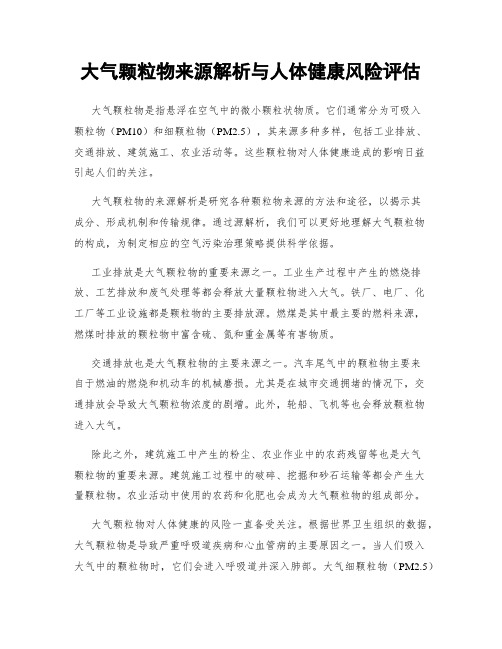 大气颗粒物来源解析与人体健康风险评估

大气颗粒物是指悬浮在空气中的微小颗粒状物质。它们通常分为可吸入颗粒物（PM10）和细颗粒物（PM2.5），其来源多种多样，包括工业排放、交通排放、建筑施工、农业活动等。这些颗粒物对人体健康造成的影响日益引起人们的关注。

大气颗粒物的来源解析是研究各种颗粒物来源的方法和途径，以揭示其成分、形成机制和传输规律。通过源解析，我们可以更好地理解大气颗粒物的构成，为制定相应的空气污染治理策略提供科学依据。

工业排放是大气颗粒物的重要来源之一。工业生产过程中产生的燃烧排放、工艺排放和废气处理等都会释放大量颗粒物进入大气。铁厂、电厂、化工厂等工业设施都是颗粒物的主要排放源。燃煤是其中最主要的燃料来源，燃煤时排放的颗粒物中富含硫、氮和重金属等有害物质。

交通排放也是大气颗粒物的主要来源之一。汽车尾气中的颗粒物主要来自于燃油的燃烧和机动车的机械磨损。尤其是在城市交通拥堵的情况下，交通排放会导致大气颗粒物浓度的剧增。此外，轮船、飞机等也会释放颗粒物进入大气。

除此之外，建筑施工中产生的粉尘、农业作业中的农药残留等也是大气颗粒物的重要来源。建筑施工过程中的破碎、挖掘和砂石运输等都会产生大量颗粒物。农业活动中使用的农药和化肥也会成为大气颗粒物的组成部分。

大气颗粒物对人体健康的风险一直备受关注。根据世界卫生组织的数据，大气颗粒物是导致严重呼吸道疾病和心血管病的主要原因之一。当人们吸入大气中的颗粒物时，它们会进入呼吸道并深入肺部。大气细颗粒物（PM2.5）